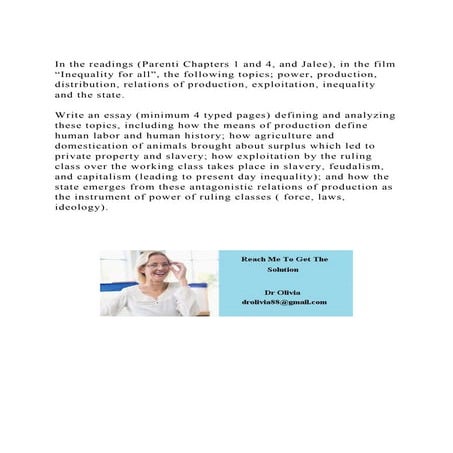 In the readings (Parenti Chapters 1 and 4, and Jalee), in the film "Inequality for all", the following topics; power, production, distribution, relations of production, exploitation, inequality and the state.

Write an essay (minimum 4 typed pages) defining and analyzing these topics, including how the means of production define human labor and human history; how agriculture and domestication of animals brought about surplus which led to private property and slavery; how exploitation by the ruling class over the working class takes place in slavery, feudalism, and capitalism (leading to present day inequality); and how the state emerges from these antagonistic relations of production as the instrument of power of ruling classes ( force, laws, ideology).

Reach Me To Get The Solution

Dr Olivia
drolivia88@gmail.com